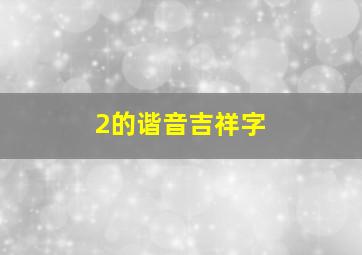 2的谐音吉祥字